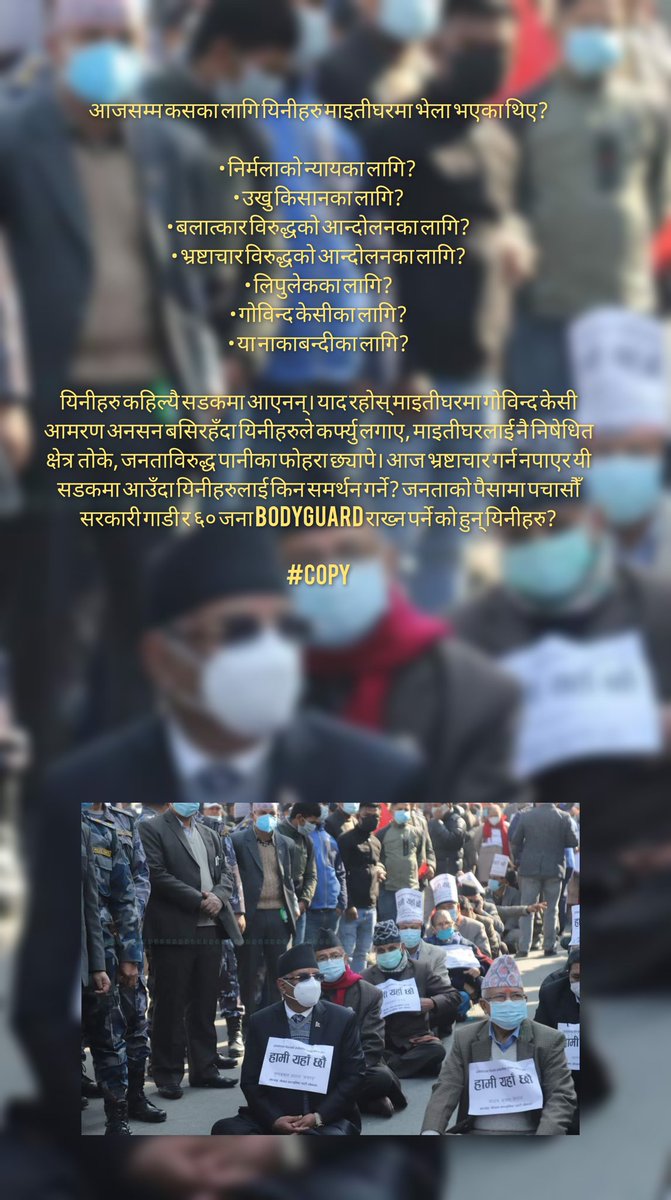 आजसम्म कसका लागि यिनीहरु माइतीघरमा भेला भएका थिए?

• निर्मलाको न्यायका लागि?
• उखु किसानका लागि?
• बलात्कार विरुद्धको आन्दोलनका लागि?
• भ्रष्टाचार विरुद्धको आन्दोलनका लागि?
• लिपुलेकका लागि?
• गोविन्द केसीका लागि?
• या नाकाबन्दीका लागि?

यिनीहरु कहिल्यै सडकमा आएनन्। याद रहोस् माइतीघरमा गोविन्द केसी आमरण अनसन बसिरहँदा यिनीहरुले कर्फ्यु लगाए, माइतीघरलाई नै निषेधित क्षेत्र तोके, जनताविरुद्ध पानीका फोहरा छ्यापे। आज भ्रष्टाचार गर्न नपाएर यी सडकमा आउँदा यिनीहरुलाई किन समर्थन गर्ने? जनताको पैसामा पचासौँ सरकारी गाडी र ६० जना BODYGUARD राख्न पर्ने को हुन् यिनीहरु?

#COPY

हामी यहाँ छौं

हामी यहाँ छौं

हामी यहाँ छौं